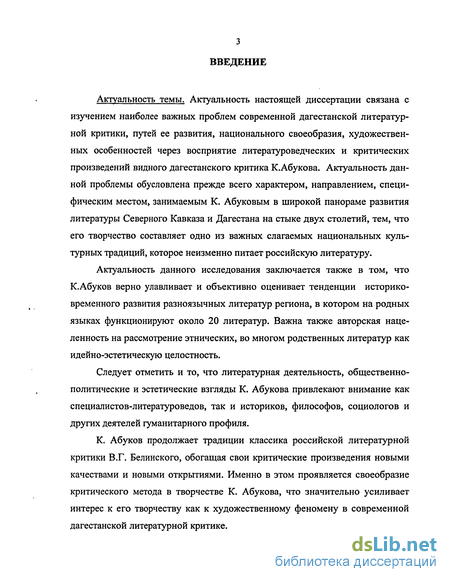 3

ВВЕДЕНИЕ

Актуальность темы. Актуальность настоящей диссертации связана с изучением наиболее важных проблем современной дагестанской литературной критики, путей ее развития, национального своеобразия, художественных особенностей через восприятие литературоведческих и критических произведений видного дагестанского критика К.Абукова. Актуальность данной проблемы обусловлена прежде всего характером, направлением, специфическим местом, занимаемым К. Абуковым в широкой панораме развития литературы Северного Кавказа и Дагестана на стыке двух столетий, тем, что его творчество составляет одно из важных слагаемых национальных культурных традиций, которое неизменно питает российскую литературу.

Актуальность данного исследования заключается также в том, что К.Абуков верно улавливает и объективно оценивает тенденции историко-временного развития разноязычных литератур региона, в котором на родных языках функционируют около 20 литератур. Важна также авторская нацеленность на рассмотрение этнических, во многом родственных литератур как идейно-эстетическую целостность.

Следует отметить и то, что литературная деятельность, общественно-политические и эстетические взгляды К. Абукова привлекают внимание как специалистов-литературоведов, так и историков, философов, социологов и других деятелей гуманитарного профиля.

К. Абуков продолжает традиции классика российской литературной критики В.Г. Белинского, обогащая свои критические произведения новыми качествами и новыми открытиями. Именно в этом проявляется своеобразие критического метода в творчестве К. Абукова, что значительно усиливает интерес к его творчеству как к художественному феномену в современной дагестанской литературной критике.

dsLib.net
библиотека диссертаций